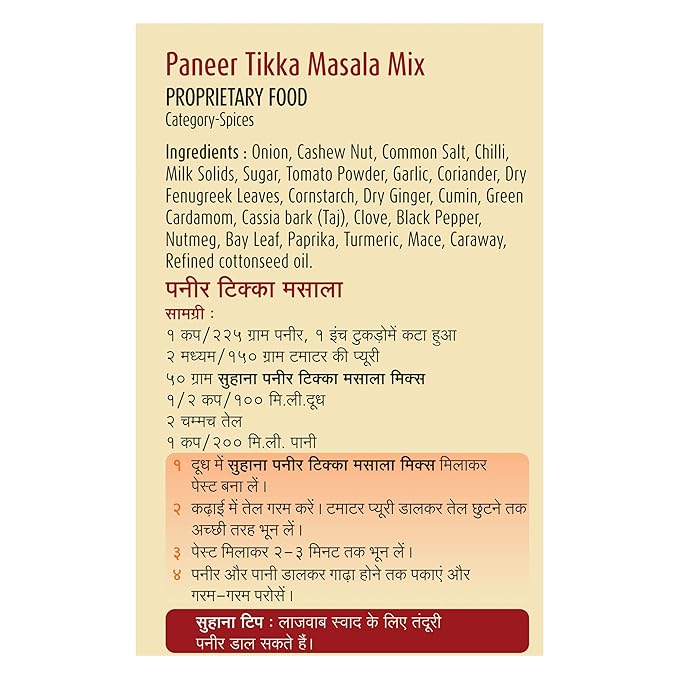 Paneer Tikka Masala Mix
PROPRIETARY FOOD
Category-Spices

Ingredients : Onion, Cashew Nut, Common Salt, Chilli, Milk Solids, Sugar, Tomato Powder, Garlic, Coriander, Dry Fenugreek Leaves, Cornstarch, Dry Ginger, Cumin, Green Cardamom, Cassia bark (Taj), Clove, Black Pepper, Nutmeg, Bay Leaf, Paprika, Turmeric, Mace, Caraway, Refined cottonseed oil.

पनीर टिक्का मसाला

सामग्री :
१ कप/२२५ ग्राम पनीर, १ इंच टुकड़ोमें कटा हुआ
२ मध्यम/१५० ग्राम टमाटर की प्यूरी
५० ग्राम सुहाना पनीर टिक्का मसाला मिक्स
१/२ कप/१०० मि.ली.दूध
२ चम्मच तेल
१ कप/२०० मि.ली. पानी

१ दूध में सुहाना पनीर टिक्का मसाला मिक्स मिलाकर पेस्ट बना लें।
२ कढ़ाई में तेल गरम करें। टमाटर प्यूरी डालकर तेल छुटने तक अच्छी तरह भून लें।
३ पेस्ट मिलाकर २-३ मिनट तक भून लें।
४ पनीर और पानी डालकर गाढ़ा होने तक पकाएं और गरम-गरम परोसें।

सुहाना टिप : लाजवाब स्वाद के लिए तंदूरी पनीर डाल सकते हैं।